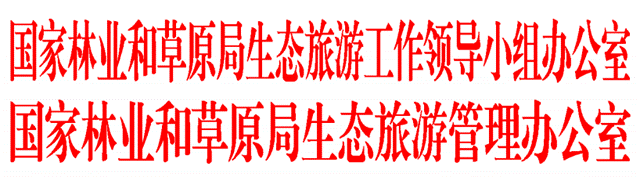 国家林业和草原局生态旅游工作领导小组办公室
国家林业和草原局生态旅游管理办公室